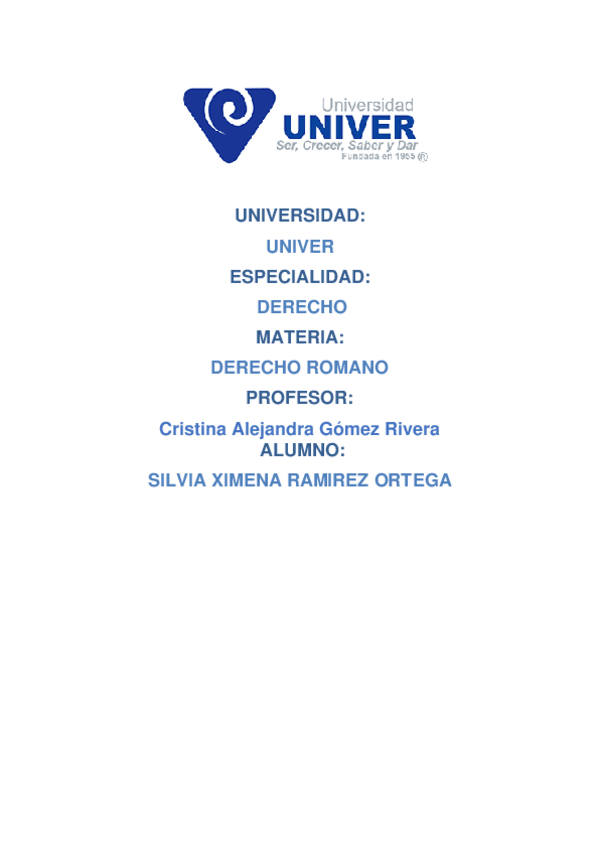 Universidad
UNIVER
Ser, Crecer, Saber y Dar
Fundada en 1955 ®

UNIVERSIDAD:
UNIVER
ESPECIALIDAD:
DERECHO
MATERIA:
DERECHO ROMANO
PROFESOR:
Cristina Alejandra Gómez Rivera
ALUMNO:
SILVIA XIMENA RAMIREZ ORTEGA